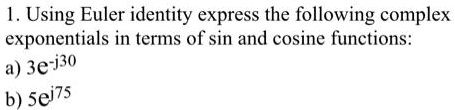 1. Using Euler identity express the following complex exponentials in terms of sin and cosine functions:
a) $3e^{-j30}$
b) $5e^{j75}$